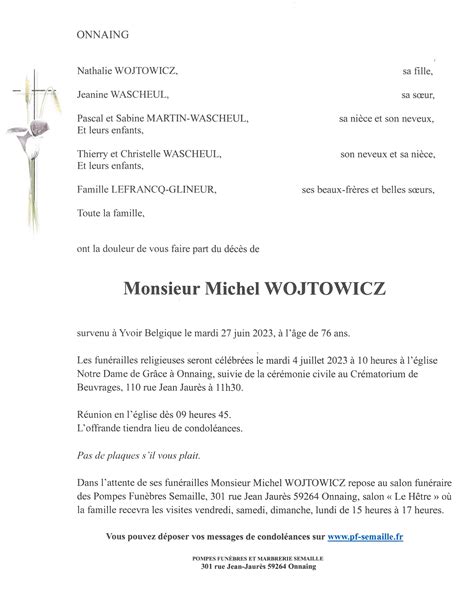 ONNAING

Nathalie WOJTOWICZ, sa fille,

Jeanine WASCHEUL, sa sœur,

Pascal et Sabine MARTIN-WASCHEUL, sa nièce et son neveux,
Et leurs enfants,

Thierry et Christelle WASCHEUL, son neveux et sa nièce,
Et leurs enfants,

Famille LEFRANCQ-GLINEUR, ses beaux-frères et belles sœurs,

Toute la famille,

ont la douleur de vous faire part du décès de

Monsieur Michel WOJTOWICZ

survenu à Yvoir Belgique le mardi 27 juin 2023, à l'âge de 76 ans.

Les funérailles religieuses seront célébrées le mardi 4 juillet 2023 à 10 heures à l'église Notre Dame de Grâce à Onnaing, suivie de la cérémonie civile au Crématorium de Beuvrages, 110 rue Jean Jaurès à 11h30.

Réunion en l'église dès 09 heures 45.
L'offrande tiendra lieu de condoléances.

Pas de plaques s'il vous plait.

Dans l'attente de ses funérailles Monsieur Michel WOJTOWICZ repose au salon funéraire des Pompes Funèbres Semaille, 301 rue Jean Jaurès 59264 Onnaing, salon « Le Hêtre » où la famille recevra les visites vendredi, samedi, dimanche, lundi de 15 heures à 17 heures.

Vous pouvez déposer vos messages de condoléances sur www.pf-semaille.fr

POMPES FUNÈBRES ET MARBRERIE SEMAILLE
301 rue Jean-Jaurès 59264 Onnaing